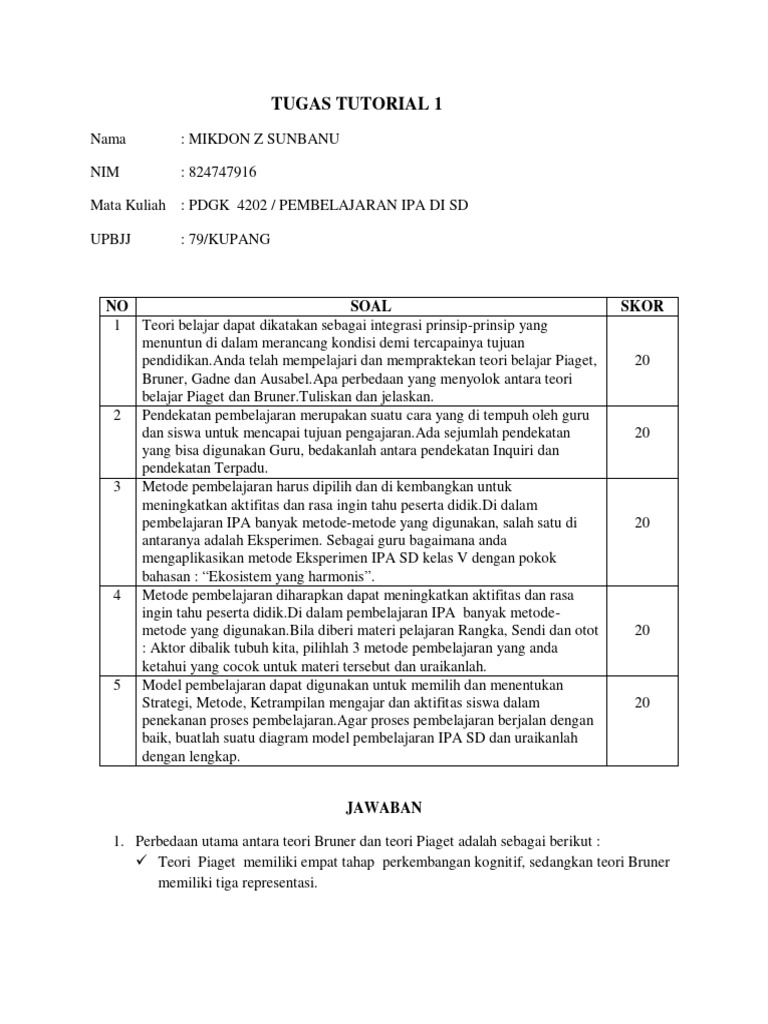 TUGAS TUTORIAL 1

Nama : MIKDON Z SUNBANU

NIM : 824747916

Mata Kuliah : PDGK 4202 / PEMBELAJARAN IPA DI SD

UPBJJ : 79/KUPANG

| NO | SOAL | SKOR |
|---|---|---|
| 1 | Teori belajar dapat dikatakan sebagai integrasi prinsip-prinsip yang menuntun di dalam merancang kondisi demi tercapainya tujuan pendidikan.Anda telah mempelajari dan mempraktekan teori belajar Piaget, Bruner, Gadne dan Ausabel.Apa perbedaan yang menyolok antara teori belajar Piaget dan Bruner.Tuliskan dan jelaskan. | 20 |
| 2 | Pendekatan pembelajaran merupakan suatu cara yang di tempuh oleh guru dan siswa untuk mencapai tujuan pengajaran.Ada sejumlah pendekatan yang bisa digunakan Guru, bedakanlah antara pendekatan Inquiri dan pendekatan Terpadu. | 20 |
| 3 | Metode pembelajaran harus dipilih dan di kembangkan untuk meningkatkan aktifitas dan rasa ingin tahu peserta didik.Di dalam pembelajaran IPA banyak metode-metode yang digunakan, salah satu di antaranya adalah Eksperimen. Sebagai guru bagaimana anda mengaplikasikan metode Eksperimen IPA SD kelas V dengan pokok bahasan : “Ekosistem yang harmonis”. | 20 |
| 4 | Metode pembelajaran diharapkan dapat meningkatkan aktifitas dan rasa ingin tahu peserta didik.Di dalam pembelajaran IPA banyak metode-metode yang digunakan.Bila diberi materi pelajaran Rangka, Sendi dan otot : Aktor dibalik tubuh kita, pilihlah 3 metode pembelajaran yang anda ketahui yang cocok untuk materi tersebut dan uraikanlah. | 20 |
| 5 | Model pembelajaran dapat digunakan untuk memilih dan menentukan Strategi, Metode, Ketrampilan mengajar dan aktifitas siswa dalam penekanan proses pembelajaran.Agar proses pembelajaran berjalan dengan baik, buatlah suatu diagram model pembelajaran IPA SD dan uraikanlah dengan lengkap. | 20 |

JAWABAN

1. Perbedaan utama antara teori Bruner dan teori Piaget adalah sebagai berikut :
✓ Teori Piaget memiliki empat tahap perkembangan kognitif, sedangkan teori Bruner memiliki tiga representasi.